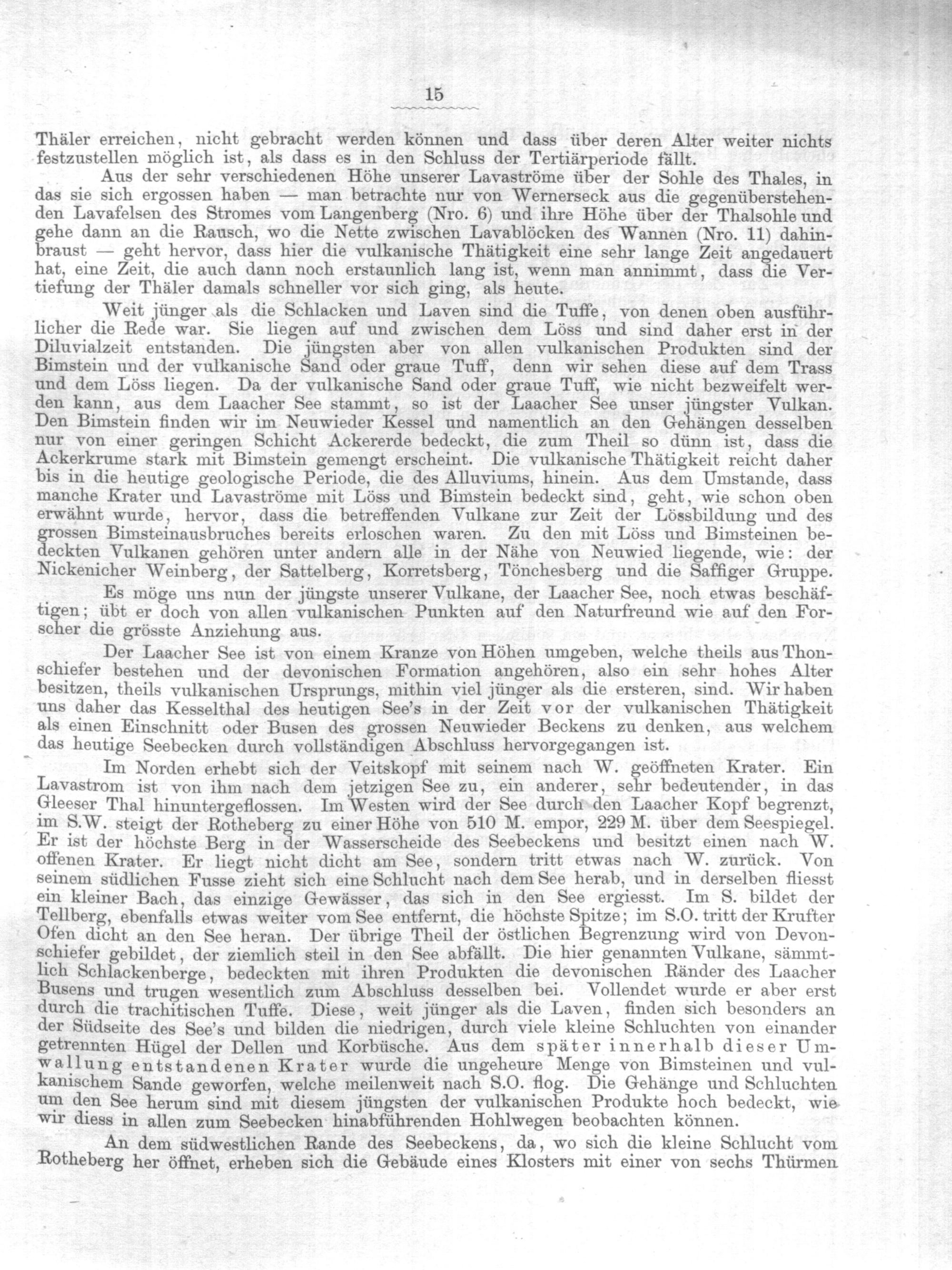 15

Thäler erreichen, nicht gebracht werden können und dass über deren Alter weiter nichts festzustellen möglich ist, als dass es in den Schluss der Tertiärperiode fällt.

Aus der sehr verschiedenen Höhe unserer Lavaströme über der Sohle des Thales, in das sie sich ergossen haben — man betrachte nur von Wernerseck aus die gegenüberstehenden Lavafelsen des Stromes vom Langenberg (Nro. 6) und ihre Höhe über der Thalsohle und gehe dann an die Rausch, wo die Nette zwischen Lavablöcken des Wannen (Nro. 11) dahinbraust — geht hervor, dass hier die vulkanische Thätigkeit eine sehr lange Zeit angedauert hat, eine Zeit, die auch dann noch erstaunlich lang ist, wenn man annimmt, dass die Vertiefung der Thäler damals schneller vor sich ging, als heute.

Weit jünger als die Schlacken und Laven sind die Tuffe, von denen oben ausführlicher die Rede war. Sie liegen auf und zwischen dem Löss und sind daher erst in der Diluvialzeit entstanden. Die jüngsten aber von allen vulkanischen Produkten sind der Bimstein und der vulkanische Sand oder graue Tuff, denn wir sehen diese auf dem Trass und dem Löss liegen. Da der vulkanische Sand oder graue Tuff, wie nicht bezweifelt werden kann, aus dem Laacher See stammt, so ist der Laacher See unser jüngster Vulkan. Den Bimstein finden wir im Neuwieder Kessel und namentlich an den Gehängen desselben nur von einer geringen Schicht Ackererde bedeckt, die zum Theil so dünn ist, dass die Ackerkrume stark mit Bimstein gemengt erscheint. Die vulkanische Thätigkeit reicht daher bis in die heutige geologische Periode, die des Alluviums, hinein. Aus dem Umstande, dass manche Krater und Lavaströme mit Löss und Bimstein bedeckt sind, geht, wie schon oben erwähnt wurde, hervor, dass die betreffenden Vulkane zur Zeit der Lössbildung und des grossen Bimsteinausbruches bereits erloschen waren. Zu den mit Löss und Bimsteinen bedeckten Vulkanen gehören unter andern alle in der Nähe von Neuwied liegende, wie: der Nickenicher Weinberg, der Sattelberg, Korretsberg, Tönchesberg und die Saffiger Gruppe.

Es möge uns nun der jüngste unserer Vulkane, der Laacher See, noch etwas beschäftigen; übt er doch von allen vulkanischen Punkten auf den Naturfreund wie auf den Forscher die grösste Anziehung aus.

Der Laacher See ist von einem Kranze von Höhen umgeben, welche theils aus Thonschiefer bestehen und der devonischen Formation angehören, also ein sehr hohes Alter besitzen, theils vulkanischen Ursprungs, mithin viel jünger als die ersteren, sind. Wir haben uns daher das Kesselthal des heutigen See's in der Zeit vor der vulkanischen Thätigkeit als einen Einschnitt oder Busen des grossen Neuwieder Beckens zu denken, aus welchem das heutige Seebecken durch vollständigen Abschluss hervorgegangen ist.

Im Norden erhebt sich der Veitskopf mit seinem nach W. geöffneten Krater. Ein Lavastrom ist von ihm nach dem jetzigen See zu, ein anderer, sehr bedeutender, in das Gleeser Thal hinuntergeflossen. Im Westen wird der See durch den Laacher Kopf begrenzt, im S.W. steigt der Rotheberg zu einer Höhe von 510 M. empor, 229 M. über dem Seespiegel. Er ist der höchste Berg in der Wasserscheide des Seebeckens und besitzt einen nach W. offenen Krater. Er liegt nicht dicht am See, sondern tritt etwas nach W. zurück. Von seinem südlichen Fusse zieht sich eine Schlucht nach dem See herab, und in derselben fliesst ein kleiner Bach, das einzige Gewässer, das sich in den See ergiesst. Im S. bildet der Tellberg, ebenfalls etwas weiter vom See entfernt, die höchste Spitze; im S.O. tritt der Krufter Ofen dicht an den See heran. Der übrige Theil der östlichen Begrenzung wird von Devonschiefer gebildet, der ziemlich steil in den See abfällt. Die hier genannten Vulkane, sämmtlich Schlackenberge, bedeckten mit ihren Produkten die devonischen Ränder des Laacher Busens und trugen wesentlich zum Abschluss desselben bei. Vollendet wurde er aber erst durch die trachitischen Tuffe. Diese, weit jünger als die Laven, finden sich besonders an der Südseite des See's und bilden die niedrigen, durch viele kleine Schluchten von einander getrennten Hügel der Dellen und Korbüsche. Aus dem später innerhalb dieser Umwallung entstandenen Krater wurde die ungeheure Menge von Bimsteinen und vulkanischem Sande geworfen, welche meilenweit nach S.O. flog. Die Gehänge und Schluchten um den See herum sind mit diesem jüngsten der vulkanischen Produkte hoch bedeckt, wie wir diess in allen zum Seebecken hinabführenden Hohlwegen beobachten können.

An dem südwestlichen Rande des Seebeckens, da, wo sich die kleine Schlucht vom Rotheberg her öffnet, erheben sich die Gebäude eines Klosters mit einer von sechs Thürmen